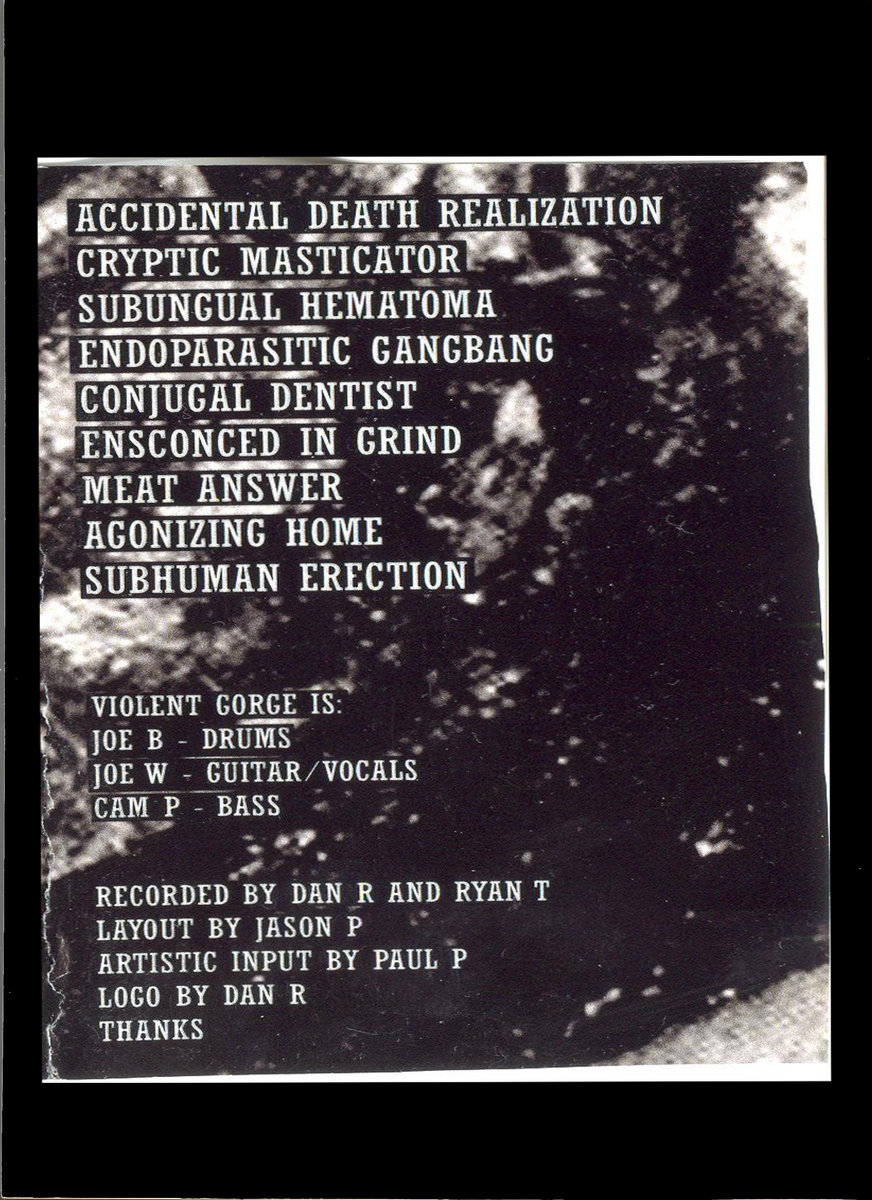 ACCIDENTAL DEATH REALIZATION
CRYPTIC MASTICATOR
SUBUNGUAL HEMATOMA
ENDOPARASITIC GANGBANG
CONJUGAL DENTIST
ENSCONCED IN GRIND
MEAT ANSWER
AGONIZING HOME
SUBHUMAN ERECTION

VIOLENT GORGE IS:
JOE B - DRUMS
JOE W - GUITAR/VOCALS
CAM P - BASS

RECORDED BY DAN R AND RYAN T
LAYOUT BY JASON P
ARTISTIC INPUT BY PAUL P
LOGO BY DAN R
THANKS